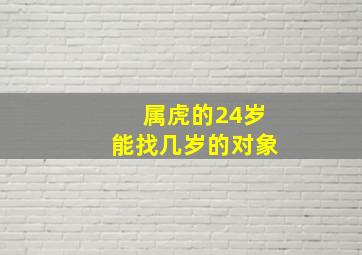 属虎的24岁
能找几岁的对象